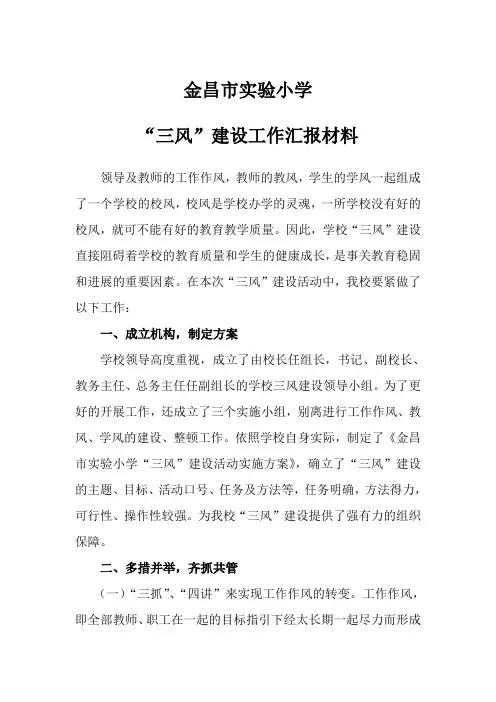 金昌市实验小学

“三风”建设工作汇报材料

领导及教师的工作作风，教师的教风，学生的学风一起组成了一个学校的校风，校风是学校办学的灵魂，一所学校没有好的校风，就可不能有好的教育教学质量。因此，学校“三风”建设直接阻碍着学校的教育质量和学生的健康成长，是事关教育稳固和进展的重要因素。在本次“三风”建设活动中，我校要紧做了以下工作：

一、成立机构，制定方案

学校领导高度重视，成立了由校长任组长，书记、副校长、教务主任、总务主任任副组长的学校三风建设领导小组。为了更好的开展工作，还成立了三个实施小组，别离进行工作作风、教风、学风的建设、整顿工作。依照学校自身实际，制定了《金昌市实验小学“三风”建设活动实施方案》，确立了“三风”建设的主题、目标、活动口号、任务及方法等，任务明确，方法得力，可行性、操作性较强。为我校“三风”建设提供了强有力的组织保障。

二、多措并举，齐抓共管

（一）“三抓”、“四讲”来实现工作作风的转变。工作作风，即全部教师、职工在一起的目标指引下经太长期一起尽力而形成